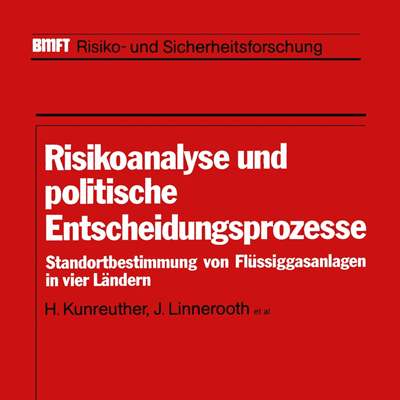 BMFT Risiko- und Sicherheitsforschung

Risikoanalyse und politische Entscheidungsprozesse

Standortbestimmung von Flüssiggasanlagen in vier Ländern

H. Kunreuther, J. Linnerooth et al